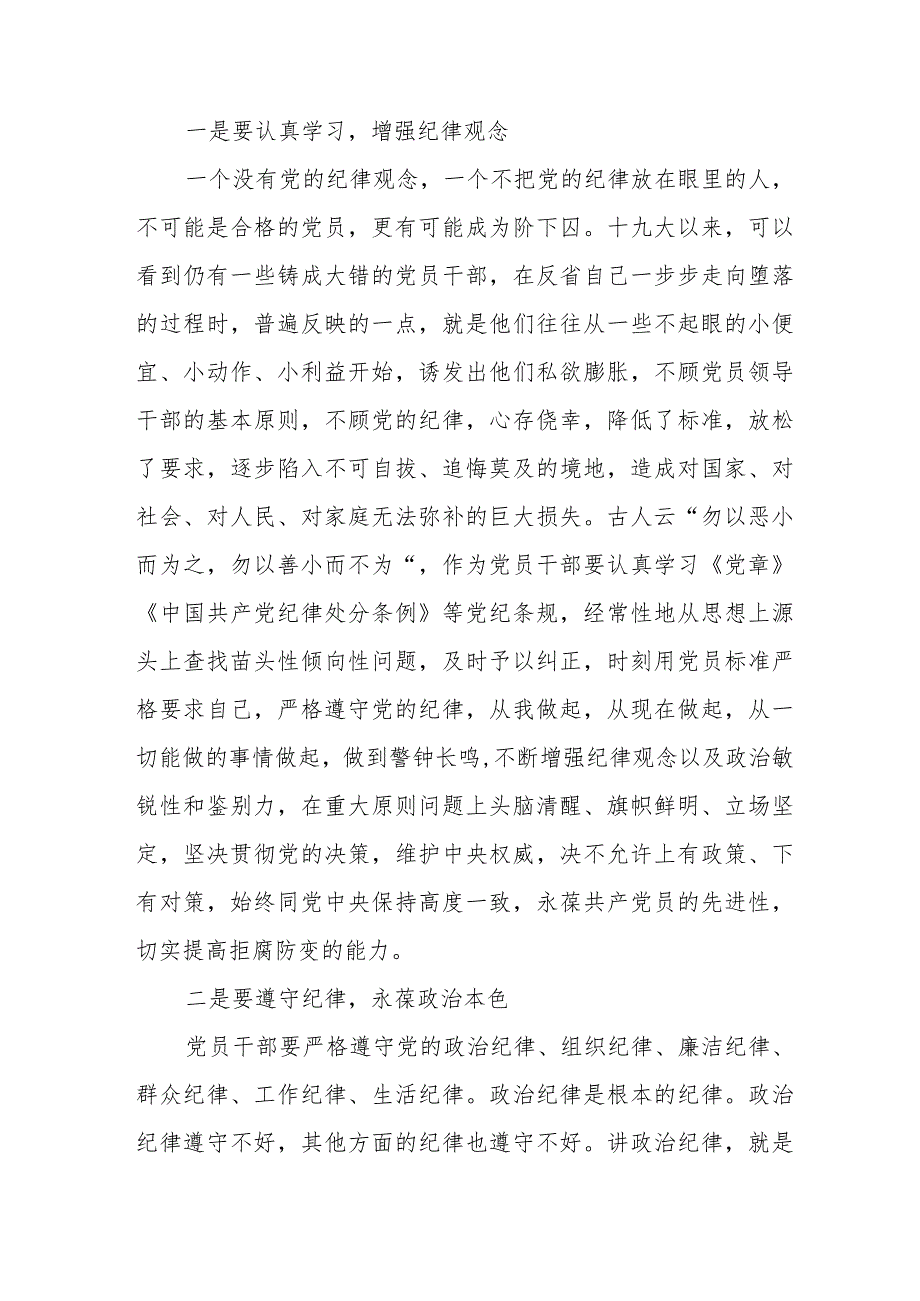 一是要认真学习，增强纪律观念

一个没有党的纪律观念，一个不把党的纪律放在眼里的人，不可能是合格的党员，更有可能成为阶下囚。十九大以来，可以看到仍有一些铸成大错的党员干部，在反省自己一步步走向堕落的过程时，普遍反映的一点，就是他们往往从一些不起眼的小便宜、小动作、小利益开始，诱发出他们私欲膨胀，不顾党员领导干部的基本原则，不顾党的纪律，心存侥幸，降低了标准，放松了要求，逐步陷入不可自拔、追悔莫及的境地，造成对国家、对社会、对人民、对家庭无法弥补的巨大损失。古人云“勿以恶小而为之，勿以善小而不为“，作为党员干部要认真学习《党章》《中国共产党纪律处分条例》等党纪条规，经常性地从思想上源头上查找苗头性倾向性问题，及时予以纠正，时刻用党员标准严格要求自己，严格遵守党的纪律，从我做起，从现在做起，从一切能做的事情做起，做到警钟长鸣,不断增强纪律观念以及政治敏锐性和鉴别力，在重大原则问题上头脑清醒、旗帜鲜明、立场坚定，坚决贯彻党的决策，维护中央权威，决不允许上有政策、下有对策，始终同党中央保持高度一致，永葆共产党员的先进性，切实提高拒腐防变的能力。

二是要遵守纪律，永葆政治本色

党员干部要严格遵守党的政治纪律、组织纪律、廉洁纪律、群众纪律、工作纪律、生活纪律。政治纪律是根本的纪律。政治纪律遵守不好，其他方面的纪律也遵守不好。讲政治纪律，就是